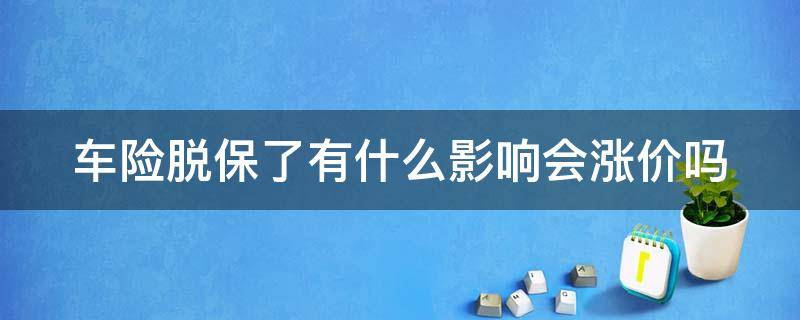 车险脱保了有什么影响会涨价吗